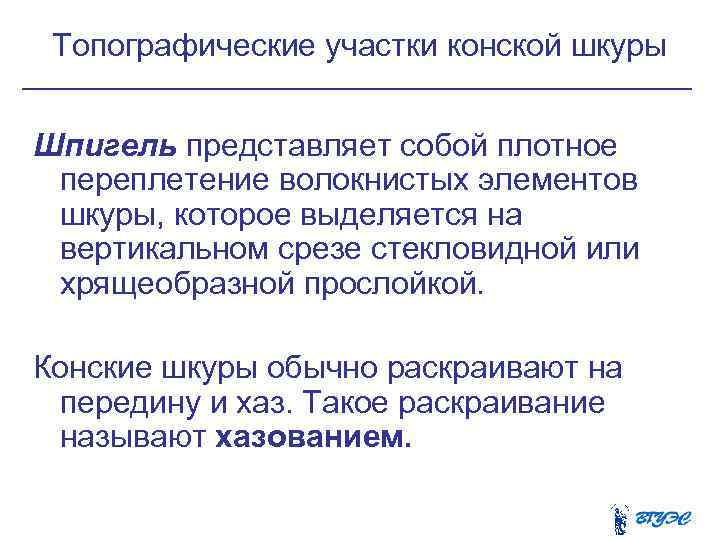 Топографические участки конской шкуры

Шпигель представляет собой плотное переплетение волокнистых элементов шкуры, которое выделяется на вертикальном срезе стекловидной или хрящеобразной прослойкой.

Конские шкуры обычно раскраивают на передину и хаз. Такое раскраивание называют хазованием.

ВГУЭС